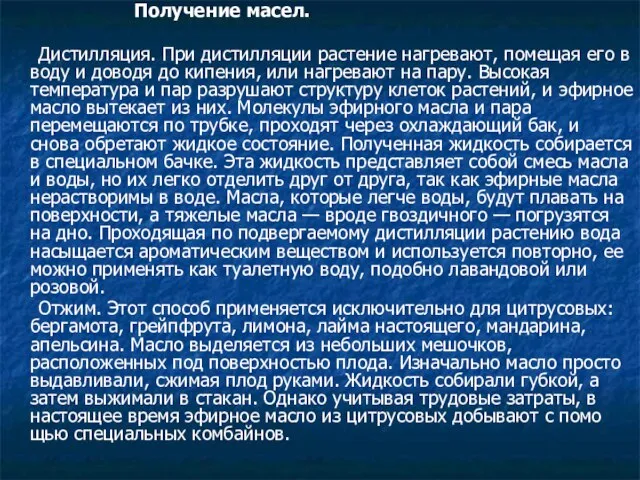 Получение масел.

Дистилляция. При дистилляции растение нагревают, помещая его в воду и доводя до кипения, или нагревают на пару. Высокая температура и пар разрушают структуру клеток растений, и эфирное масло вытекает из них. Молекулы эфирного масла и пара перемещаются по трубке, проходят через охлаждающий бак, и снова обретают жидкое состояние. Полученная жидкость собирается в специальном бачке. Эта жидкость представляет собой смесь масла и воды, но их легко отделить друг от друга, так как эфирные масла нерастворимы в воде. Масла, которые легче воды, будут плавать на поверхности, а тяжелые масла — вроде гвоздичного — погрузятся на дно. Проходящая по подвергаемому дистилляции растению вода насыщается ароматическим веществом и используется повторно, ее можно применять как туалетную воду, подобно лавандовой или розовой.

Отжим. Этот способ применяется исключительно для цитрусовых: бергамота, грейпфрута, лимона, лайма настоящего, мандарина, апельсина. Масло выделяется из небольших мешочков, расположенных под поверхностью плода. Изначально масло просто выдавливали, сжимая плод руками. Жидкость собирали губкой, а затем выжимали в стакан. Однако учитывая трудовые затраты, в настоящее время эфирное масло из цитрусовых добывают с помо щью специальных комбайнов.